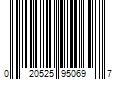 0 20525 95069 7